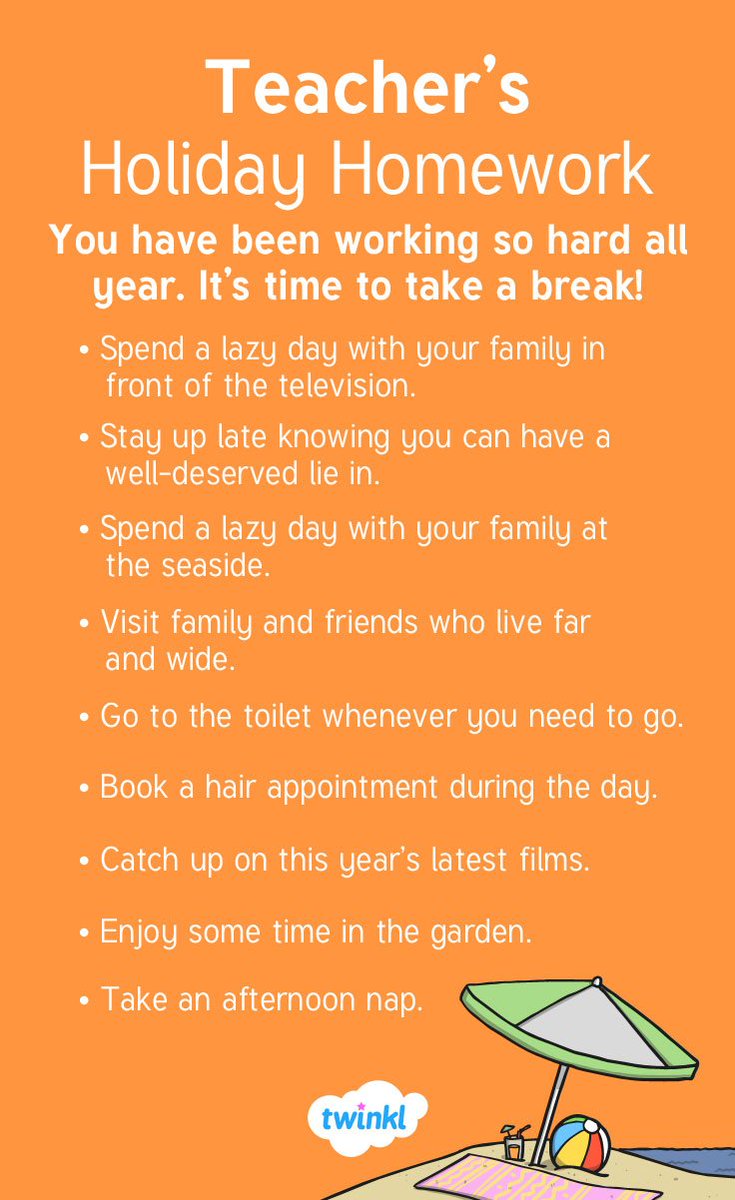 Teacher's
Holiday Homework

You have been working so hard all year. It's time to take a break!

• Spend a lazy day with your family in front of the television.

• Stay up late knowing you can have a well-deserved lie in.

• Spend a lazy day with your family at the seaside.

• Visit family and friends who live far and wide.

• Go to the toilet whenever you need to go.

• Book a hair appointment during the day.

• Catch up on this year's latest films.

• Enjoy some time in the garden.

• Take an afternoon nap.

twinkl